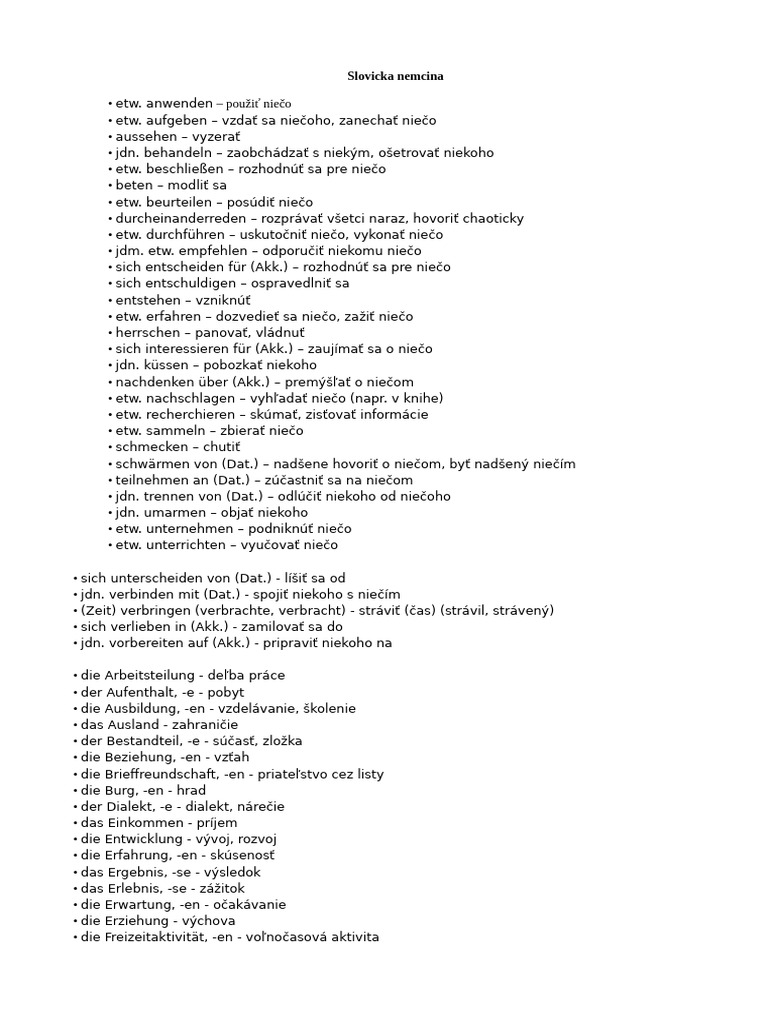 Slovicka nemcina

• etw. anwenden – použiť niečo
• etw. aufgeben – vzdať sa niečoho, zanechať niečo
• aussehen – vyzerať
• jdn. behandeln – zaobchádzať s niekým, ošetrovať niekoho
• etw. beschließen – rozhodnúť sa pre niečo
• beten – modliť sa
• etw. beurteilen – posúdiť niečo
• durcheinanderreden – rozprávať všetci naraz, hovoriť chaoticky
• etw. durchführen – uskutočniť niečo, vykonať niečo
• jdm. etw. empfehlen – odporučiť niekomu niečo
• sich entscheiden für (Akk.) – rozhodnúť sa pre niečo
• sich entschuldigen – ospravedlniť sa
• entstehen – vzniknúť
• etw. erfahren – dozvedieť sa niečo, zažiť niečo
• herrschen – panovať, vládnuť
• sich interessieren für (Akk.) – zaujímať sa o niečo
• jdn. küssen – pobozkať niekoho
• nachdenken über (Akk.) – premýšľať o niečom
• etw. nachschlagen – vyhľadať niečo (napr. v knihe)
• etw. recherchieren – skúmať, zisťovať informácie
• etw. sammeln – zbierať niečo
• schmecken – chutiť
• schwärmen von (Dat.) – nadšene hovoriť o niečom, byť nadšený niečím
• teilnehmen an (Dat.) – zúčastniť sa na niečom
• jdn. trennen von (Dat.) – odlúčiť niekoho od niečoho
• jdn. umarmen – objať niekoho
• etw. unternehmen – podniknúť niečo
• etw. unterrichten – vyučovať niečo

• sich unterscheiden von (Dat.) - líšiť sa od
• jdn. verbinden mit (Dat.) - spojiť niekoho s niečím
• (Zeit) verbringen (verbrachte, verbracht) - stráviť (čas) (strávil, strávený)
• sich verlieben in (Akk.) - zamilovať sa do
• jdn. vorbereiten auf (Akk.) - pripraviť niekoho na

• die Arbeitsteilung - deľba práce
• der Aufenthalt, -e - pobyt
• die Ausbildung, -en - vzdelávanie, školenie
• das Ausland - zahraničie
• der Bestandteil, -e - súčasť, zložka
• die Beziehung, -en - vzťah
• die Brieffreundschaft, -en - priateľstvo cez listy
• die Burg, -en - hrad
• der Dialekt, -e - dialekt, nárečie
• das Einkommen - príjem
• die Entwicklung - vývoj, rozvoj
• die Erfahrung, -en - skúsenosť
• das Ergebnis, -se - výsledok
• das Erlebnis, -se - zážitok
• die Erwartung, -en - očakávanie
• die Erziehung - výchova
• die Freizeitaktivität, -en - voľnočasová aktivita